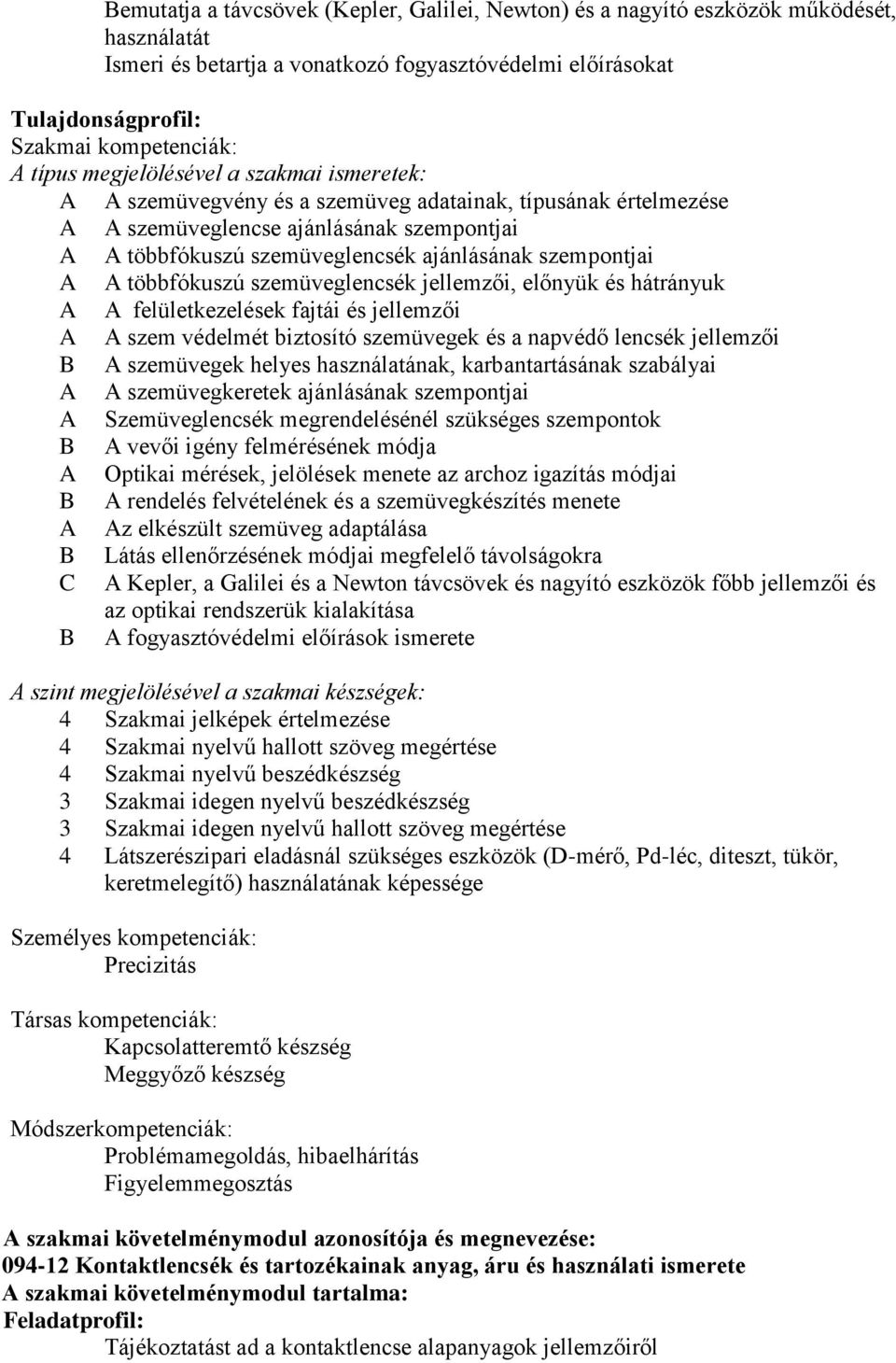 Bemutatja a távcsövek (Kepler, Galilei, Newton) és a nagyító eszközök működését, használatát
Ismeri és betartja a vonatkozó fogyasztóvédelmi előírásokat

Tulajdonságprofil:
Szakmai kompetenciák:
A típus megjelölésével a szakmai ismeretek:
A A szemüvegvény és a szemüveg adatainak, típusának értelmezése
A A szemüveglencse ajánlásának szempontjai
A A többfókuszú szemüveglencsék ajánlásának szempontjai
A A többfókuszú szemüveglencsék jellemzői, előnyük és hátrányuk
A A felületkezelések fajtái és jellemzői
A A szem védelmét biztosító szemüvegek és a napvédő lencsék jellemzői
B A szemüvegek helyes használatának, karbantartásának szabályai
A A szemüvegkeretek ajánlásának szempontjai
A Szemüveglencsék megrendelésénél szükséges szempontok
B A vevői igény felmérésének módja
A Optikai mérések, jelölések menete az archoz igazítás módjai
B A rendelés felvételének és a szemüvegkészítés menete
A Az elkészült szemüveg adaptálása
B Látás ellenőrzésének módjai megfelelő távolságokra
C A Kepler, a Galilei és a Newton távcsövek és nagyító eszközök főbb jellemzői és az optikai rendszerük kialakítása
B A fogyasztóvédelmi előírások ismerete

A szint megjelölésével a szakmai készségek:
4 Szakmai jelképek értelmezése
4 Szakmai nyelvű hallott szöveg megértése
4 Szakmai nyelvű beszédkészség
3 Szakmai idegen nyelvű beszédkészség
3 Szakmai idegen nyelvű hallott szöveg megértése
4 Látszerészipari eladásnál szükséges eszközök (D-mérő, Pd-léc, diteszt, tükör, keretmelegítő) használatának képessége

Személyes kompetenciák:
Precizitás

Társas kompetenciák:
Kapcsolatteremtő készség
Meggyőző készség

Módszerkompetenciák:
Problémamegoldás, hibaelhárítás
Figyelemmegosztás

A szakmai követelménymodul azonosítója és megnevezése:
094-12 Kontaktlencsék és tartozékainak anyag, áru és használati ismerete
A szakmai követelménymodul tartalma:
Feladatprofil:
Tájékoztatást ad a kontaktlencse alapanyagok jellemzőiről